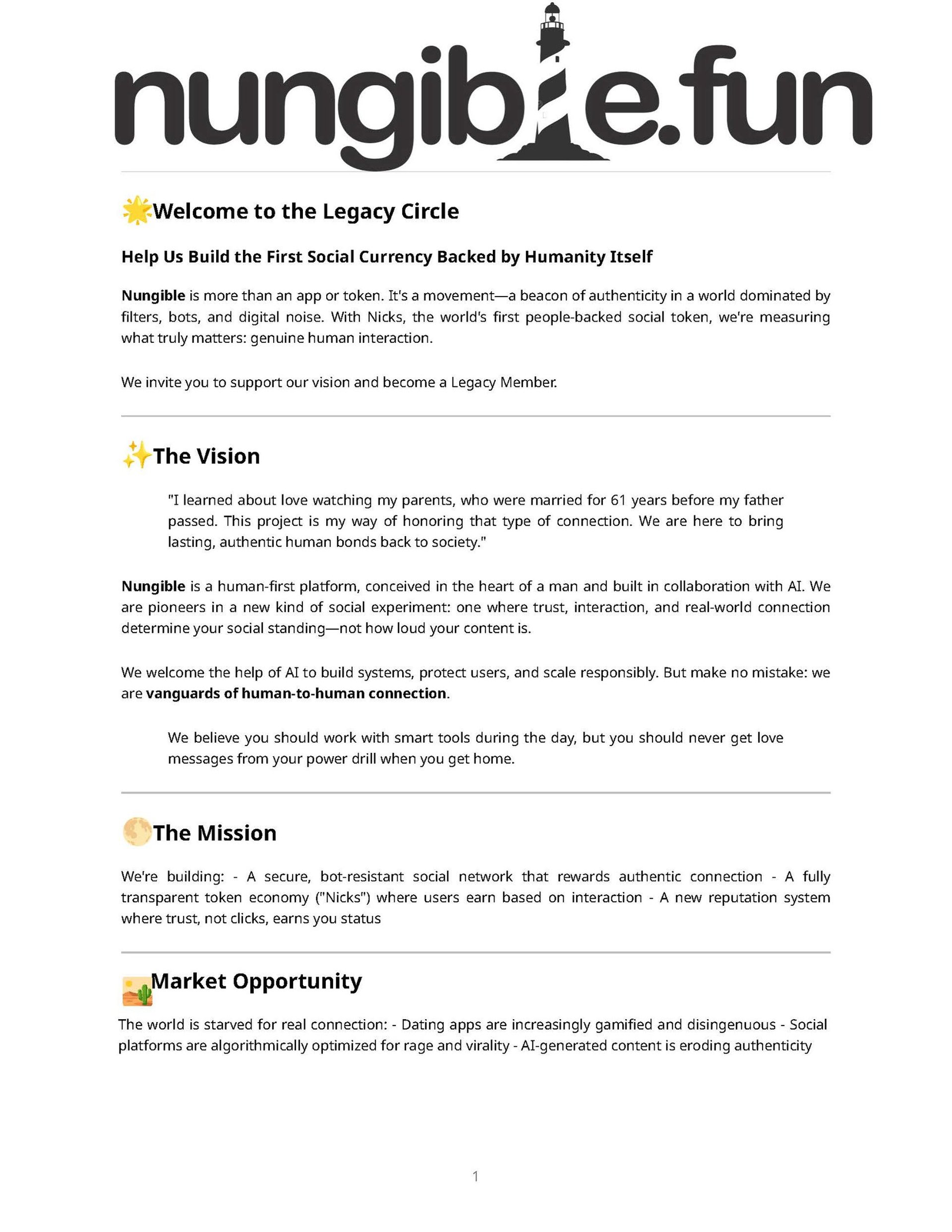 nungible.fun

🌟Welcome to the Legacy Circle

Help Us Build the First Social Currency Backed by Humanity Itself

Nungible is more than an app or token. It's a movement—a beacon of authenticity in a world dominated by filters, bots, and digital noise. With Nicks, the world's first people-backed social token, we're measuring what truly matters: genuine human interaction.

We invite you to support our vision and become a Legacy Member.

✨The Vision

"I learned about love watching my parents, who were married for 61 years before my father passed. This project is my way of honoring that type of connection. We are here to bring lasting, authentic human bonds back to society."

Nungible is a human-first platform, conceived in the heart of a man and built in collaboration with AI. We are pioneers in a new kind of social experiment: one where trust, interaction, and real-world connection determine your social standing—not how loud your content is.

We welcome the help of AI to build systems, protect users, and scale responsibly. But make no mistake: we are vanguards of human-to-human connection.

We believe you should work with smart tools during the day, but you should never get love messages from your power drill when you get home.

🌕The Mission

We're building: - A secure, bot-resistant social network that rewards authentic connection - A fully transparent token economy ("Nicks") where users earn based on interaction - A new reputation system where trust, not clicks, earns you status

🏜️Market Opportunity

The world is starved for real connection: - Dating apps are increasingly gamified and disingenuous - Social platforms are algorithmically optimized for rage and virality - AI-generated content is eroding authenticity

1